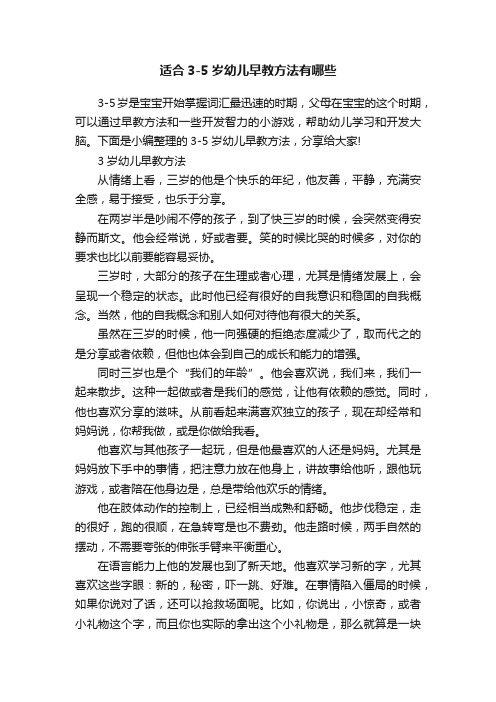 适合 3-5 岁幼儿早教方法有哪些

3-5 岁是宝宝开始掌握词汇最迅速的时期，父母在宝宝的这个时期，可以通过早教方法和一些开发智力的小游戏，帮助幼儿学习和开发大脑。下面是小编整理的 3-5 岁幼儿早教方法，分享给大家!

3 岁幼儿早教方法

从情绪上看，三岁的他是个快乐的年纪，他友善，平静，充满安全感，易于接受，也乐于分享。

在两岁半是吵闹不停的孩子，到了快三岁的时候，会突然变得安静而斯文。他会经常说，好或者要。笑的时候比哭的时候多，对你的要求也比以前要能容易妥协。

三岁时，大部分的孩子在生理或者心理，尤其是情绪发展上，会呈现一个稳定的状态。此时他已经有很好的自我意识和稳固的自我概念。当然，他的自我概念和别人如何对待他有很大的关系。

虽然在三岁的时候，他一向强硬的拒绝态度减少了，取而代之的是分享或者依赖，但他也体会到自己的成长和能力的增强。

同时三岁也是个“我们的年龄”。他会喜欢说，我们来，我们一起来散步。这种一起做或者是我们的感觉，让他有依赖的感觉。同时，他也喜欢分享的滋味。从前看起来满喜欢独立的孩子，现在却经常和妈妈说，你帮我做，或是你做给我看。

他喜欢与其他孩子一起玩，但是他最喜欢的人还是妈妈。尤其是妈妈放下手中的事情，把注意力放在他身上，讲故事给他听，跟他玩游戏，或者陪在他身边是，总是带给他欢乐的情绪。

他在肢体动作的控制上，已经相当成熟和舒畅。他步伐稳定，走的很好，跑的很顺，在急转弯是也不费劲。他走路时候，两手自然的摆动，不需要夸张的伸张手臂来平衡重心。

在语言能力上他的发展也到了新天地。他喜欢学习新的字，尤其喜欢这些字眼：新的，秘密，吓一跳、好难。在事情陷入僵局的时候，如果你说对了话，还可以抢救场面呢。比如，你说出，小惊奇，或者小礼物这个字，而且你也实际的拿出这个小礼物是，那么就算是一块